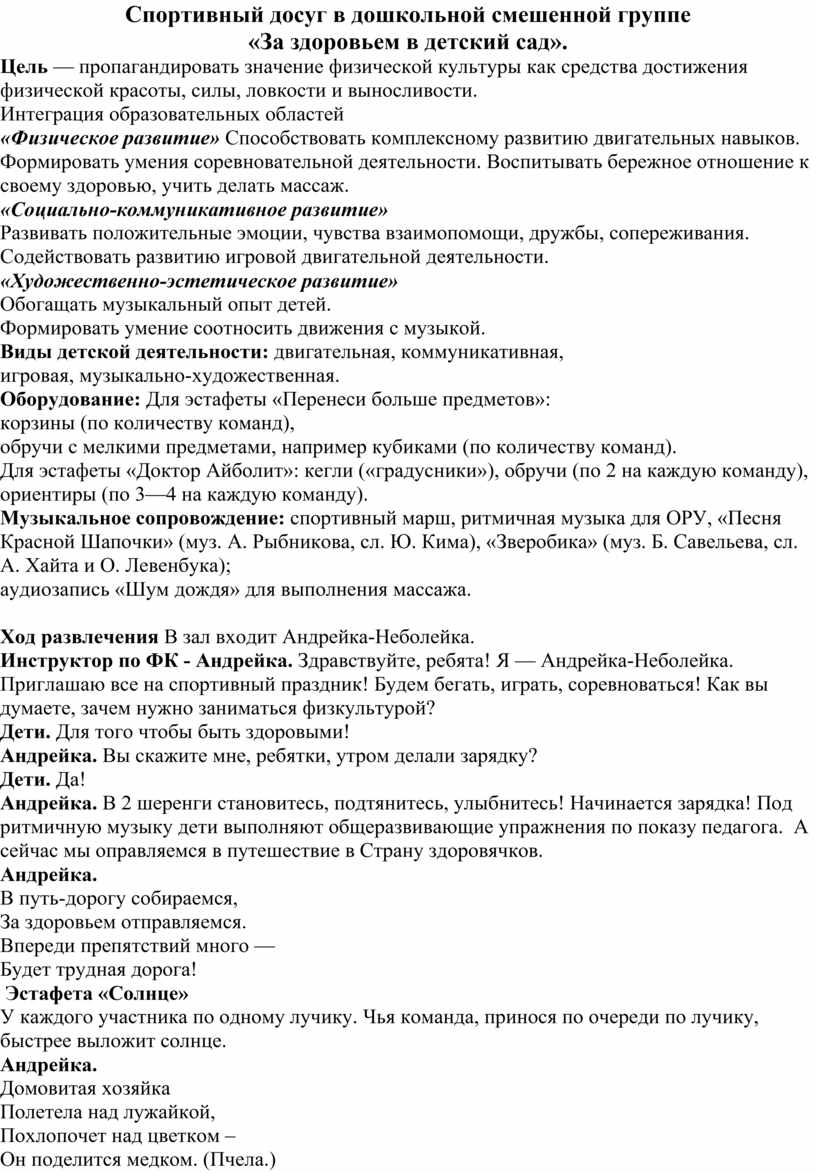 Спортивный досуг в дошкольной смешенной группе
«За здоровьем в детский сад».

Цель — пропагандировать значение физической культуры как средства достижения физической красоты, силы, ловкости и выносливости.
Интеграция образовательных областей
«Физическое развитие» Способствовать комплексному развитию двигательных навыков. Формировать умения соревновательной деятельности. Воспитывать бережное отношение к своему здоровью, учить делать массаж.
«Социально-коммуникативное развитие»
Развивать положительные эмоции, чувства взаимопомощи, дружбы, сопереживания. Содействовать развитию игровой двигательной деятельности.
«Художественно-эстетическое развитие»
Обогащать музыкальный опыт детей.
Формировать умение соотносить движения с музыкой.
Виды детской деятельности: двигательная, коммуникативная, игровая, музыкально-художественная.
Оборудование: Для эстафеты «Перенеси больше предметов»:
корзины (по количеству команд),
обручи с мелкими предметами, например кубиками (по количеству команд).
Для эстафеты «Доктор Айболит»: кегли («градусники»), обручи (по 2 на каждую команду), ориентиры (по 3—4 на каждую команду).
Музыкальное сопровождение: спортивный марш, ритмичная музыка для ОРУ, «Песня Красной Шапочки» (муз. А. Рыбникова, сл. Ю. Кима), «Зверобика» (муз. Б. Савельева, сл. А. Хайта и О. Левенбука);
аудиозапись «Шум дождя» для выполнения массажа.

Ход развлечения В зал входит Андрейка-Неболейка.
Инструктор по ФК - Андрейка. Здравствуйте, ребята! Я — Андрейка-Неболейка. Приглашаю все на спортивный праздник! Будем бегать, играть, соревноваться! Как вы думаете, зачем нужно заниматься физкультурой?
Дети. Для того чтобы быть здоровыми!
Андрейка. Вы скажите мне, ребятки, утром делали зарядку?
Дети. Да!
Андрейка. В 2 шеренги становитесь, подтянитесь, улыбнитесь! Начинается зарядка! Под ритмичную музыку дети выполняют общеразвивающие упражнения по показу педагога. А сейчас мы оправляемся в путешествие в Страну здоровячков.
Андрейка.
В путь-дорогу собираемся,
За здоровьем отправляемся.
Впереди препятствий много —
Будет трудная дорога!
Эстафета «Солнце»
У каждого участника по одному лучику. Чья команда, принося по очереди по лучику, быстрее выложит солнце.
Андрейка.
Домовитая хозяйка
Полетела над лужайкой,
Похлопочет над цветком –
Он поделится медком. (Пчела.)